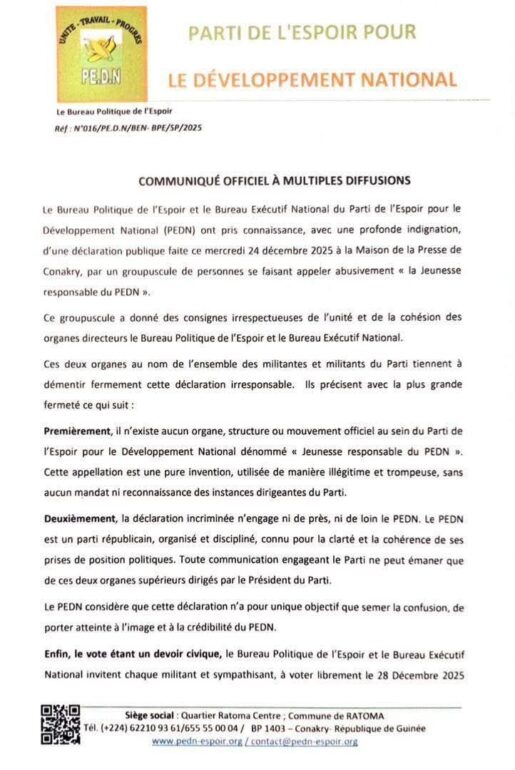 UNITE - TRAVAIL - PROGRES

PE.D.N

PARTI DE L'ESPOIR POUR

LE DÉVELOPPEMENT NATIONAL

Le Bureau Politique de l'Espoir

Réf : N°016/PE.D.N/BEN- BPE/SP/2025

COMMUNIQUÉ OFFICIEL À MULTIPLES DIFFUSIONS

Le Bureau Politique de l'Espoir et le Bureau Exécutif National du Parti de l'Espoir pour le Développement National (PEDN) ont pris connaissance, avec une profonde indignation, d'une déclaration publique faite ce mercredi 24 décembre 2025 à la Maison de la Presse de Conakry, par un groupuscule de personnes se faisant appeler abusivement « la Jeunesse responsable du PEDN ».

Ce groupuscule a donné des consignes irrespectueuses de l'unité et de la cohésion des organes directeurs le Bureau Politique de l'Espoir et le Bureau Exécutif National.

Ces deux organes au nom de l'ensemble des militantes et militants du Parti tiennent à démentir fermement cette déclaration irresponsable. Ils précisent avec la plus grande fermeté ce qui suit :

Premièrement, il n'existe aucun organe, structure ou mouvement officiel au sein du Parti de l'Espoir pour le Développement National dénommé « Jeunesse responsable du PEDN ». Cette appellation est une pure invention, utilisée de manière illégitime et trompeuse, sans aucun mandat ni reconnaissance des instances dirigeantes du Parti.

Deuxièmement, la déclaration incriminée n'engage ni de près, ni de loin le PEDN. Le PEDN est un parti républicain, organisé et discipliné, connu pour la clarté et la cohérence de ses prises de position politiques. Toute communication engageant le Parti ne peut émaner que de ces deux organes supérieurs dirigés par le Président du Parti.

Le PEDN considère que cette déclaration n'a pour unique objectif que semer la confusion, de porter atteinte à l'image et à la crédibilité du PEDN.

Enfin, le vote étant un devoir civique, le Bureau Politique de l'Espoir et le Bureau Exécutif National invitent chaque militant et sympathisant, à voter librement le 28 Décembre 2025

Siège social : Quartier Ratoma Centre ; Commune de RATOMA
Tél. (+224) 62210 93 61/655 55 00 04 / BP 1403 – Conakry- République de Guinée
www.pedn-espoir.org / contact@pedn-espoir.org